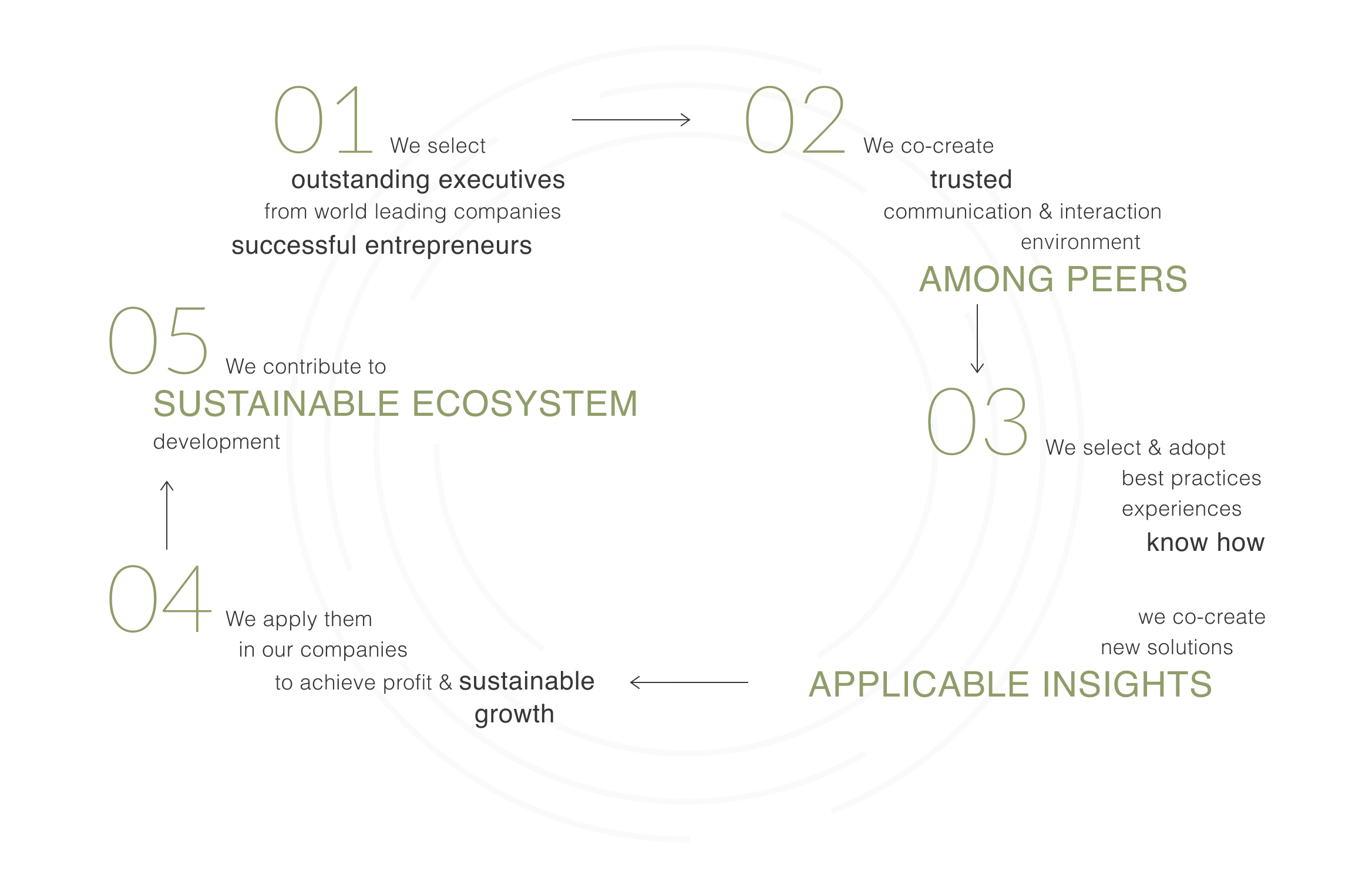 01 We select
outstanding executives
from world leading companies
successful entrepreneurs

02 We co-create
trusted
communication & interaction
environment
AMONG PEERS

03 We select & adopt
best practices
experiences
know how

we co-create
new solutions
APPLICABLE INSIGHTS

04 We apply them
in our companies
to achieve profit & sustainable
growth

05 We contribute to
SUSTAINABLE ECOSYSTEM
development